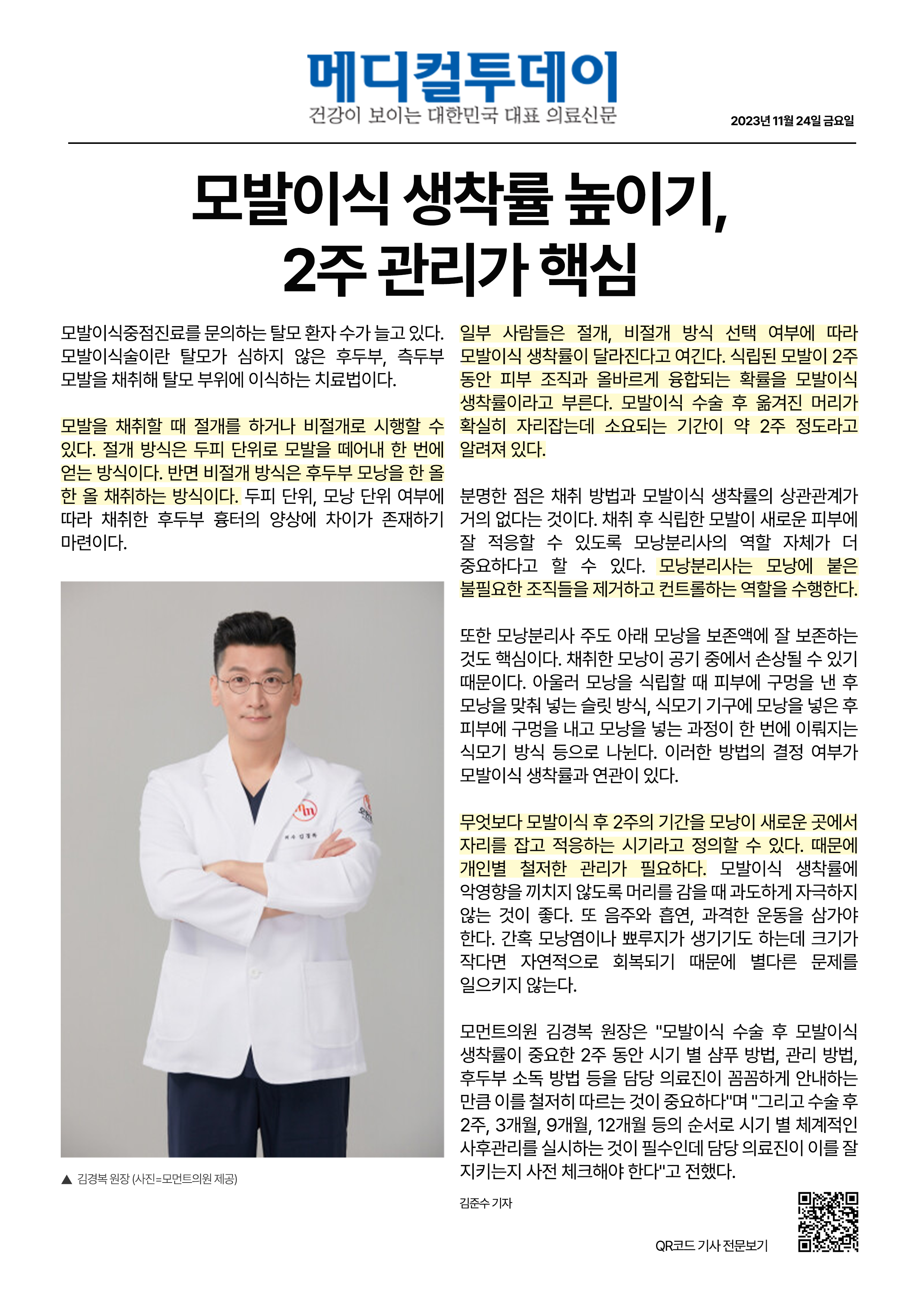 메디컬투데이
건강이 보이는 대한민국 대표 의료신문

2023년 11월 24일 금요일

모발이식 생착률 높이기, 2주 관리가 핵심

모발이식중점진료를 문의하는 탈모 환자 수가 늘고 있다. 모발이식술이란 탈모가 심하지 않은 후두부, 측두부 모발을 채취해 탈모 부위에 이식하는 치료법이다.

모발을 채취할 때 절개를 하거나 비절개로 시행할 수 있다. 절개 방식은 두피 단위로 모발을 떼어내 한 번에 얻는 방식이다. 반면 비절개 방식은 후두부 모낭을 한 올 한 올 채취하는 방식이다. 두피 단위, 모낭 단위 여부에 따라 채취한 후두부 흉터의 양상에 차이가 존재하기 마련이다.

▲ 김경복 원장 (사진=모먼트의원 제공)

일부 사람들은 절개, 비절개 방식 선택 여부에 따라 모발이식 생착률이 달라진다고 여긴다. 식립된 모발이 2주 동안 피부 조직과 올바르게 융합되는 확률을 모발이식 생착률이라고 부른다. 모발이식 수술 후 옮겨진 머리가 확실히 자리잡는데 소요되는 기간이 약 2주 정도라고 알려져 있다.

분명한 점은 채취 방법과 모발이식 생착률의 상관관계가 거의 없다는 것이다. 채취 후 식립한 모발이 새로운 피부에 잘 적응할 수 있도록 모낭분리사의 역할 자체가 더 중요하다고 할 수 있다. 모낭분리사는 모낭에 붙은 불필요한 조직들을 제거하고 컨트롤하는 역할을 수행한다.

또한 모낭분리사 주도 아래 모낭을 보존액에 잘 보존하는 것도 핵심이다. 채취한 모낭이 공기 중에서 손상될 수 있기 때문이다. 아울러 모낭을 식립할 때 피부에 구멍을 낸 후 모낭을 맞춰 넣는 슬릿 방식, 식모기 기구에 모낭을 넣은 후 피부에 구멍을 내고 모낭을 넣는 과정이 한 번에 이뤄지는 식모기 방식 등으로 나뉜다. 이러한 방법의 결정 여부가 모발이식 생착률과 연관이 있다.

무엇보다 모발이식 후 2주의 기간을 모낭이 새로운 곳에서 자리를 잡고 적응하는 시기라고 정의할 수 있다. 때문에 개인별 철저한 관리가 필요하다. 모발이식 생착률에 악영향을 끼치지 않도록 머리를 감을 때 과도하게 자극하지 않는 것이 좋다. 또 음주와 흡연, 과격한 운동을 삼가야 한다. 간혹 모낭염이나 뾰루지가 생기기도 하는데 크기가 작다면 자연적으로 회복되기 때문에 별다른 문제를 일으키지 않는다.

모먼트의원 김경복 원장은 "모발이식 수술 후 모발이식 생착률이 중요한 2주 동안 시기 별 샴푸 방법, 관리 방법, 후두부 소독 방법 등을 담당 의료진이 꼼꼼하게 안내하는 만큼 이를 철저히 따르는 것이 중요하다"며 "그리고 수술 후 2주, 3개월, 9개월, 12개월 등의 순서로 시기 별 체계적인 사후관리를 실시하는 것이 필수인데 담당 의료진이 이를 잘 지키는지 사전 체크해야 한다"고 전했다.

김준수 기자

QR코드 기사 전문보기